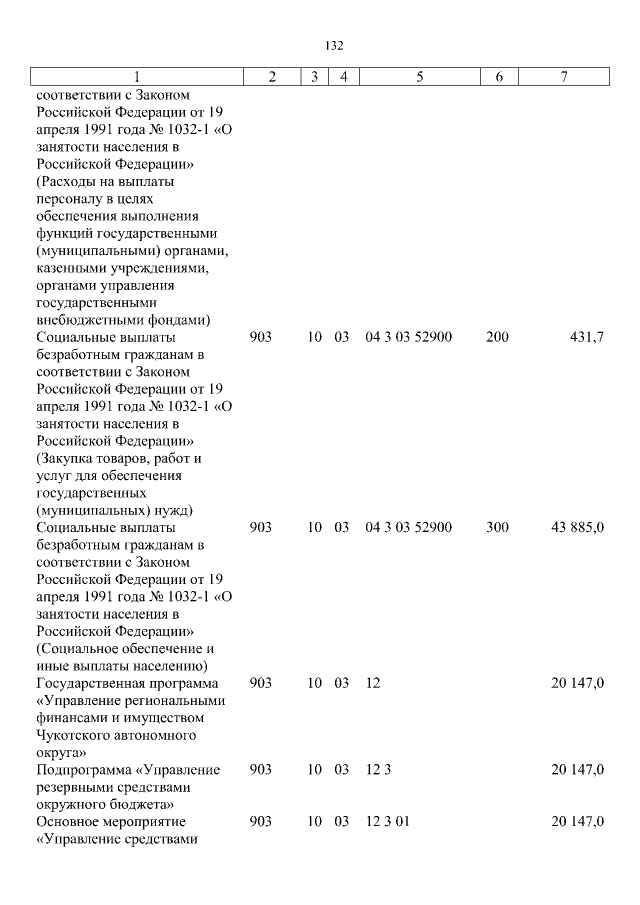 132

| 1 | 2 | 3 | 4 | 5 | 6 | 7 |
|---|---|---|---|---|---|---|
| соответствии с Законом Российской Федерации от 19 апреля 1991 года № 1032-1 «О занятости населения в Российской Федерации» (Расходы на выплаты персоналу в целях обеспечения выполнения функций государственными (муниципальными) органами, казенными учреждениями, органами управления государственными внебюджетными фондами) | | | | | | |
| Социальные выплаты безработным гражданам в соответствии с Законом Российской Федерации от 19 апреля 1991 года № 1032-1 «О занятости населения в Российской Федерации» (Закупка товаров, работ и услуг для обеспечения государственных (муниципальных) нужд) | 903 | 10 | 03 | 04 3 03 52900 | 200 | 431,7 |
| Социальные выплаты безработным гражданам в соответствии с Законом Российской Федерации от 19 апреля 1991 года № 1032-1 «О занятости населения в Российской Федерации» (Социальное обеспечение и иные выплаты населению) | 903 | 10 | 03 | 04 3 03 52900 | 300 | 43 885,0 |
| Государственная программа «Управление региональными финансами и имуществом Чукотского автономного округа» | 903 | 10 | 03 | 12 | | 20 147,0 |
| Подпрограмма «Управление резервными средствами окружного бюджета» | 903 | 10 | 03 | 12 3 | | 20 147,0 |
| Основное мероприятие «Управление средствами | 903 | 10 | 03 | 12 3 01 | | 20 147,0 |